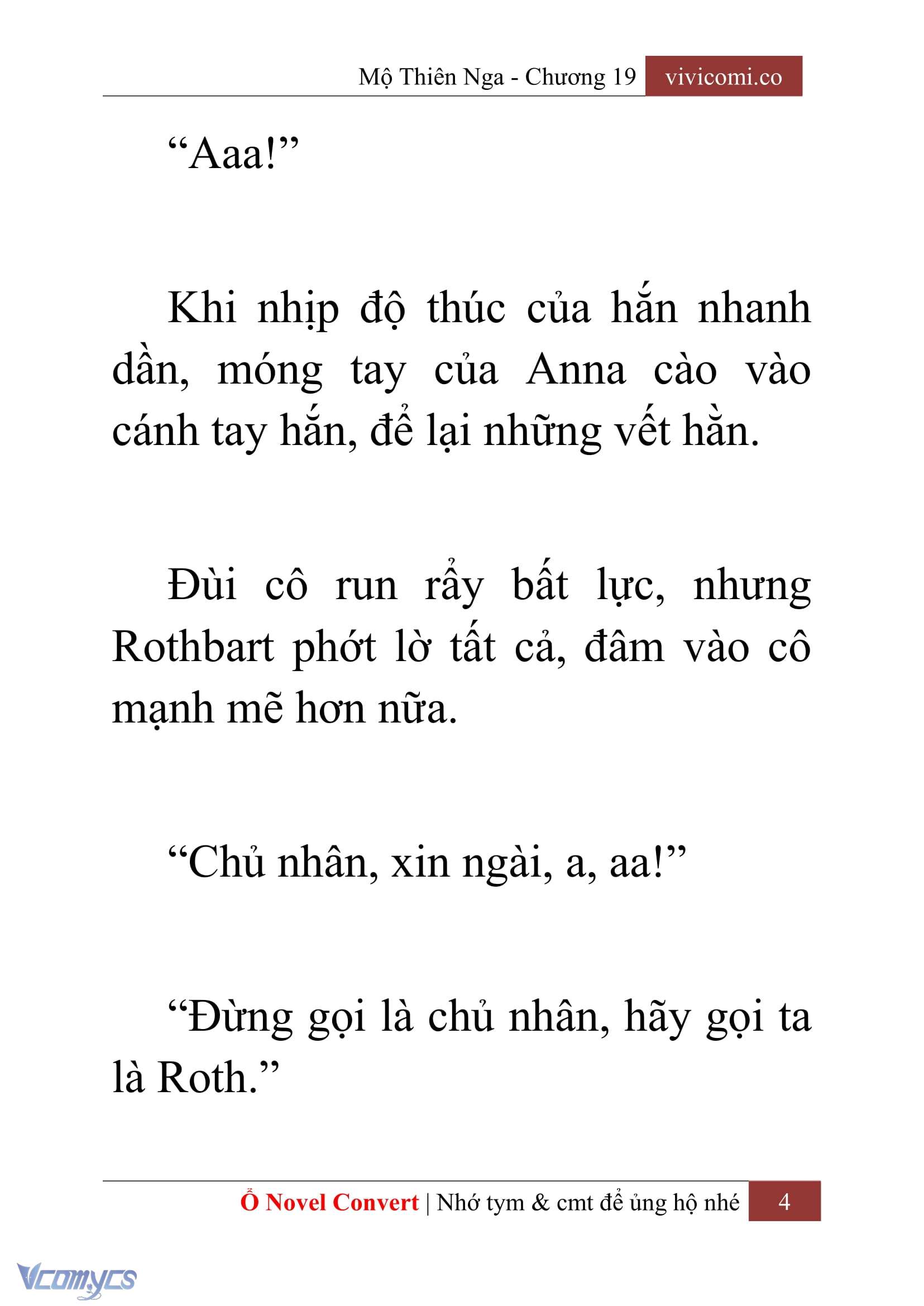 Mộ Thiên Nga - Chương 19 vivicomi.co

“Aaa!”

Khi nhịp độ thúc của hắn nhanh dần, móng tay của Anna cào vào cánh tay hắn, để lại những vết hằn.

Đùi cô run rẩy bất lực, nhưng Rothbart phớt lờ tất cả, đâm vào cô mạnh mẽ hơn nữa.

“Chủ nhân, xin ngài, a, aa!”

“Đừng gọi là chủ nhân, hãy gọi ta là Roth.”

Ổ Novel Convert | Nhớ tym & cmt để ủng hộ nhé 4

Vcomycs